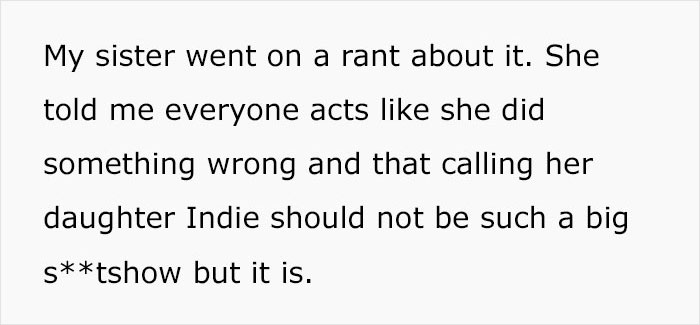 My sister went on a rant about it. She told me everyone acts like she did something wrong and that calling her daughter Indie should not be such a big s**tshow but it is.